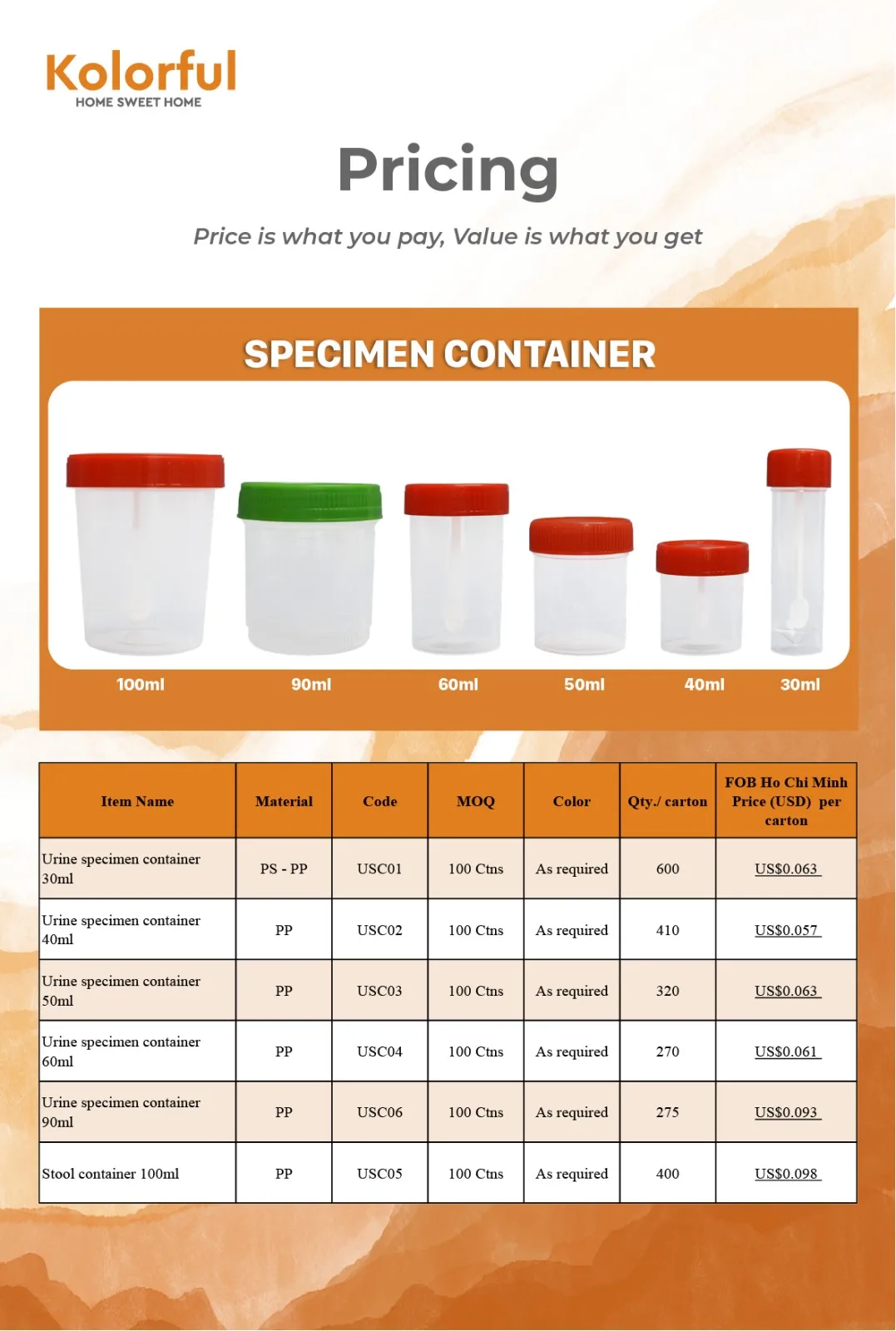 Kolorful
HOME SWEET HOME

Pricing

Price is what you pay, Value is what you get

SPECIMEN CONTAINER

100ml
90ml
60ml
50ml
40ml
30ml

| Item Name | Material | Code | MOQ | Color | Qty./ carton | FOB Ho Chi Minh Price (USD) per carton |
|---|---|---|---|---|---|---|
| Urine specimen container 30ml | PS - PP | USC01 | 100 Ctns | As required | 600 | US$0.063 |
| Urine specimen container 40ml | PP | USC02 | 100 Ctns | As required | 410 | US$0.057 |
| Urine specimen container 50ml | PP | USC03 | 100 Ctns | As required | 320 | US$0.063 |
| Urine specimen container 60ml | PP | USC04 | 100 Ctns | As required | 270 | US$0.061 |
| Urine specimen container 90ml | PP | USC06 | 100 Ctns | As required | 275 | US$0.093 |
| Stool container 100ml | PP | USC05 | 100 Ctns | As required | 400 | US$0.098 |